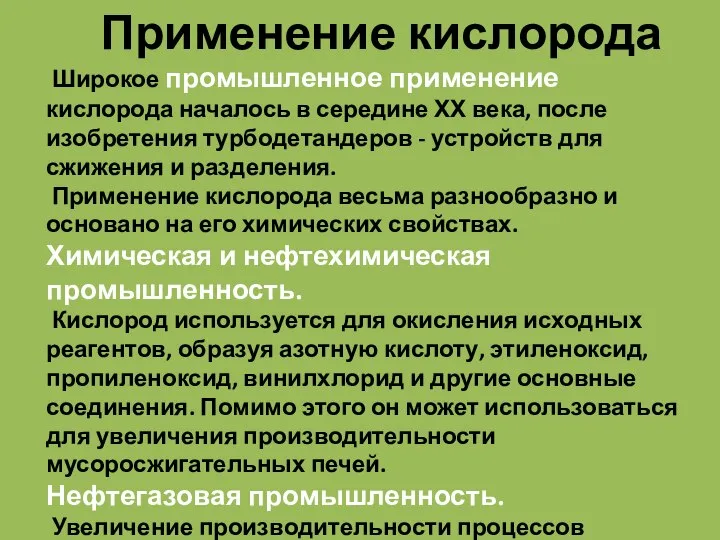 Применение кислорода

Широкое промышленное применение кислорода началось в середине XX века, после изобретения турбодетандеров - устройств для сжижения и разделения.

Применение кислорода весьма разнообразно и основано на его химических свойствах.

Химическая и нефтехимическая промышленность.

Кислород используется для окисления исходных реагентов, образуя азотную кислоту, этиленоксид, пропиленоксид, винилхлорид и другие основные соединения. Помимо этого он может использоваться для увеличения производительности мусоросжигательных печей.

Нефтегазовая промышленность.

Увеличение производительности процессов